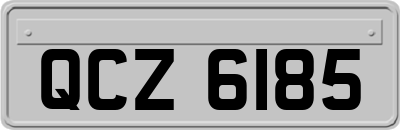 QCZ 6185